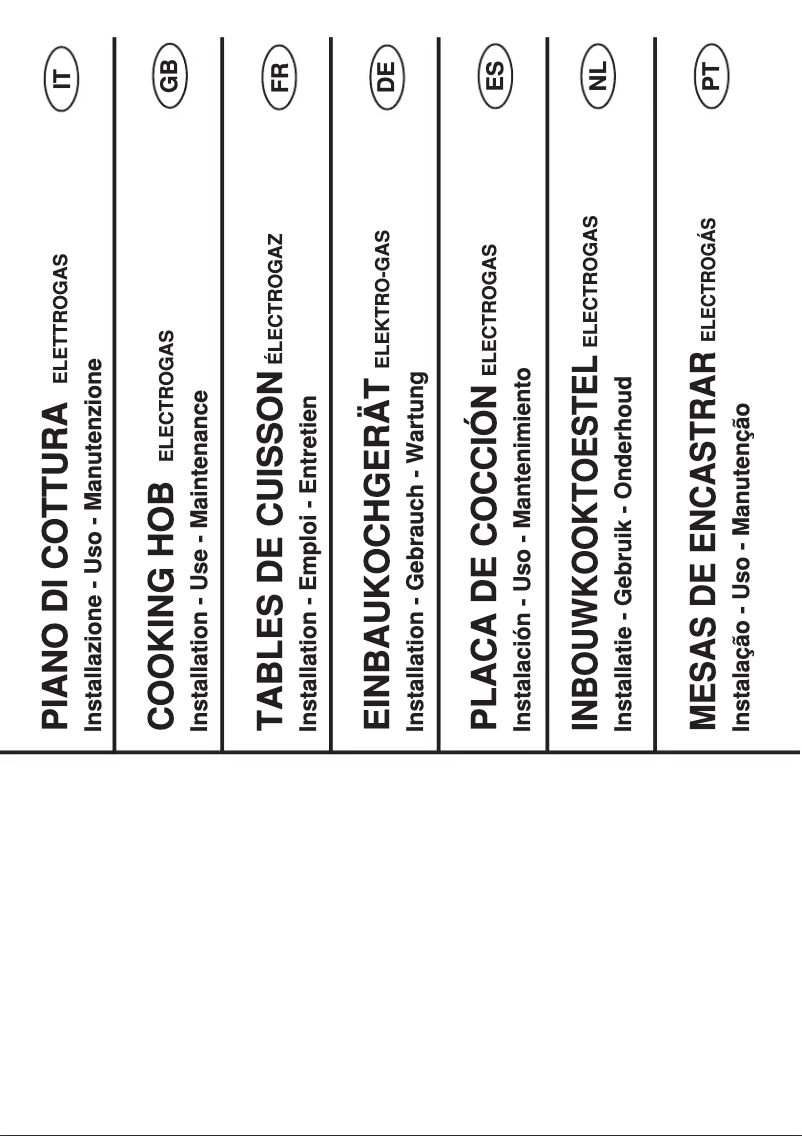 PIANO DI COTTURA ELETTROGAS
Installazione - Uso - Manutenzione
IT

COOKING HOB ELECTROGAS
Installation - Use - Maintenance
GB

TABLES DE CUISSON ÉLECTROGAZ
Installation - Emploi - Entretien
FR

EINBAUKOCHGERÄT ELEKTRO-GAS
Installation - Gebrauch - Wartung
DE

PLACA DE COCCIÓN ELECTROGAS
Instalación - Uso - Mantenimiento
ES

INBOUWKOOKTOESTEL ELECTROGAS
Installatie - Gebruik - Onderhoud
NL

MESAS DE ENCASTRAR ELECTROGÁS
Instalação - Uso - Manutenção
PT